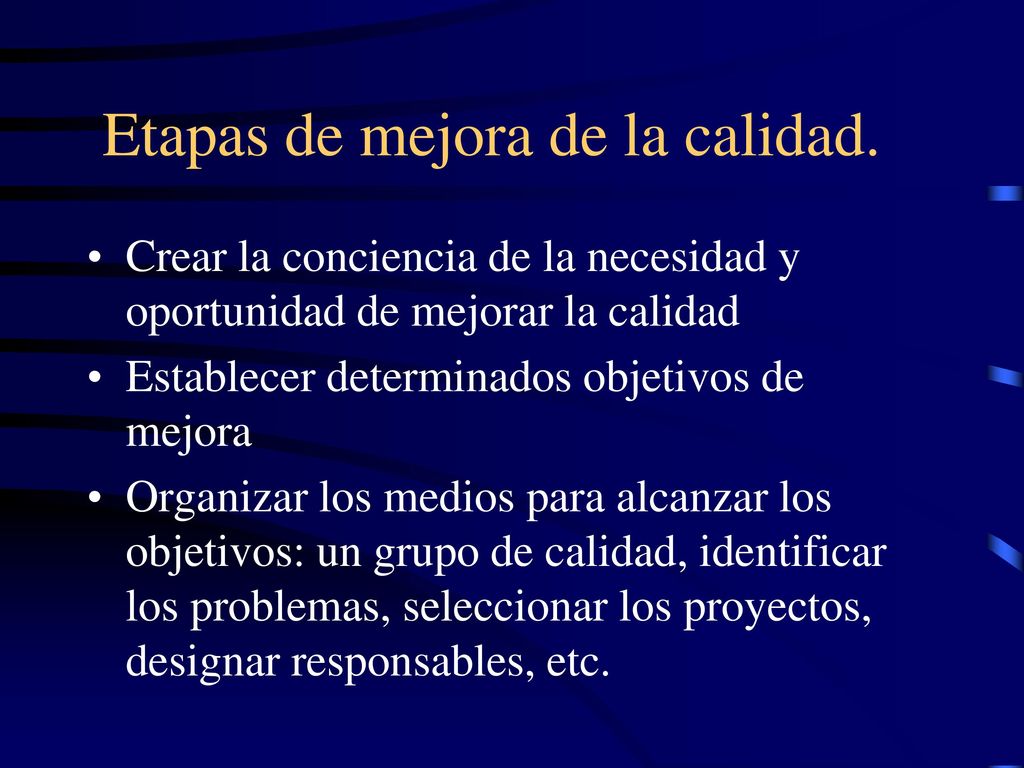 Etapas de mejora de la calidad.

• Crear la conciencia de la necesidad y oportunidad de mejorar la calidad
• Establecer determinados objetivos de mejora
• Organizar los medios para alcanzar los objetivos: un grupo de calidad, identificar los problemas, seleccionar los proyectos, designar responsables, etc.